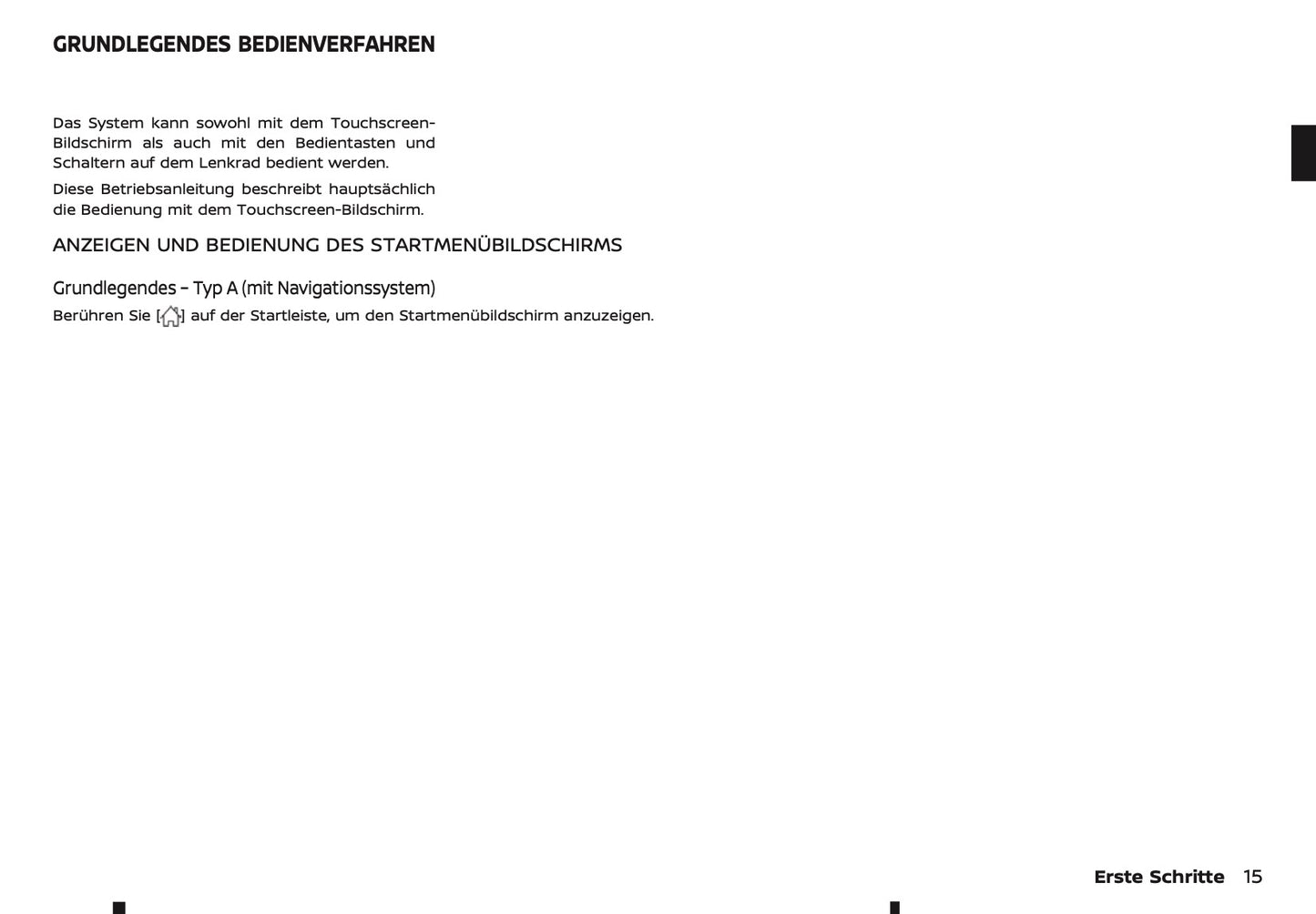 GRUNDLEGENDES BEDIENVERFAHREN

Das System kann sowohl mit dem Touchscreen-Bildschirm als auch mit den Bedientasten und Schaltern auf dem Lenkrad bedient werden.

Diese Betriebsanleitung beschreibt hauptsächlich die Bedienung mit dem Touchscreen-Bildschirm.

ANZEIGEN UND BEDIENUNG DES STARTMENÜBILDSCHIRMS

Grundlegendes – Typ A (mit Navigationssystem)

Berühren Sie [ ] auf der Startleiste, um den Startmenübildschirm anzuzeigen.

Erste Schritte 15